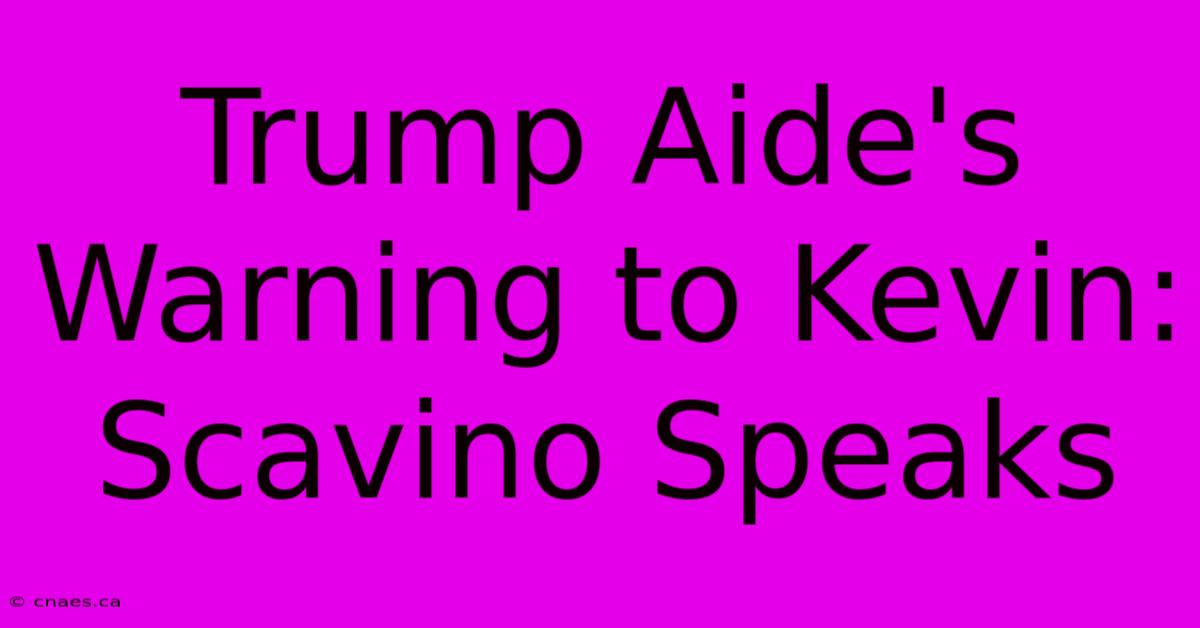 Trump Aide's Warning to Kevin: Scavino Speaks

© cnaes.ca